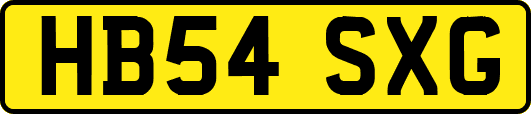 HB54 SXG